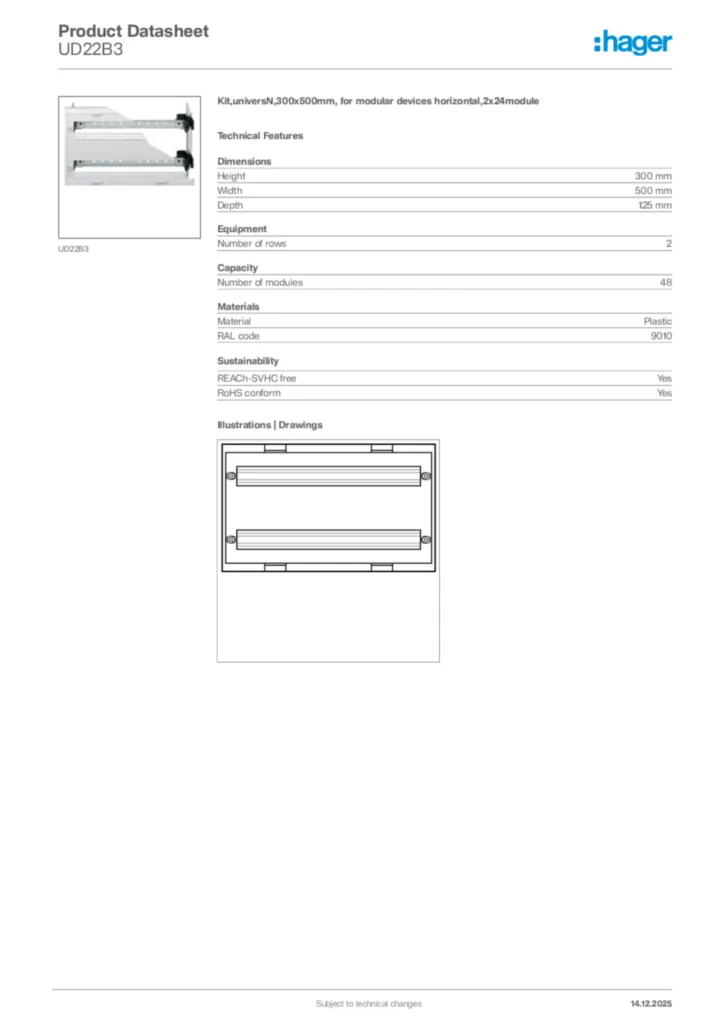 Product Datasheet
UD22B3

:hager

UD22B3

Kit,universN,300x500mm, for modular devices horizontal,2x24module

Technical Features

Dimensions

| Height | 300 mm |
|---|---|
| Width | 500 mm |
| Depth | 125 mm |

Equipment

| Number of rows | 2 |
|---|---|

Capacity

| Number of modules | 48 |
|---|---|

Materials

| Material | Plastic |
|---|---|
| RAL code | 9010 |

Sustainability

| REACh-SVHC free | Yes |
|---|---|
| RoHS conform | Yes |

Illustrations | Drawings

Subject to technical changes

14.12.2025